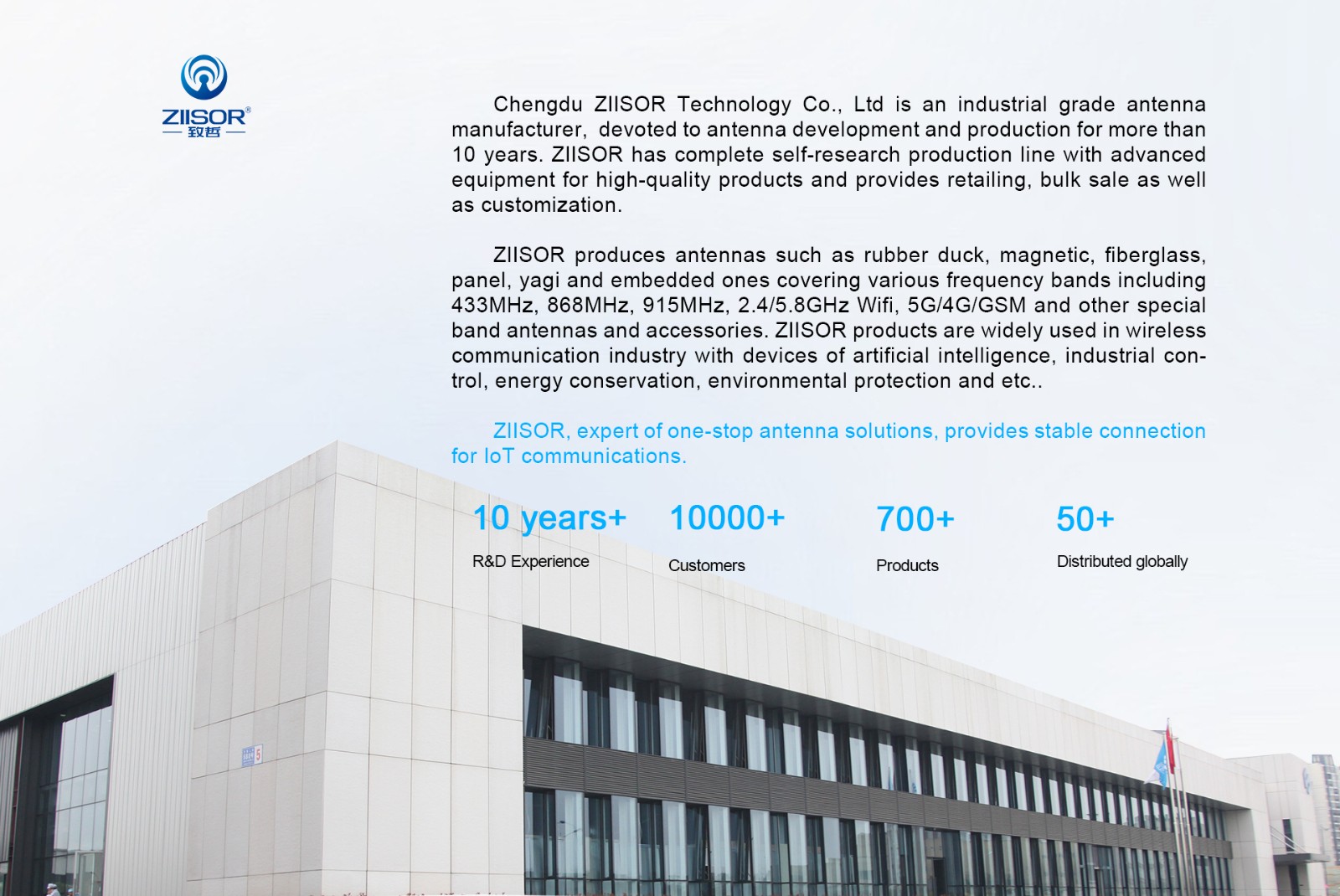 ZIISOR®
致哲

Chengdu ZIISOR Technology Co., Ltd is an industrial grade antenna manufacturer, devoted to antenna development and production for more than 10 years. ZIISOR has complete self-research production line with advanced equipment for high-quality products and provides retailing, bulk sale as well as customization.

ZIISOR produces antennas such as rubber duck, magnetic, fiberglass, panel, yagi and embedded ones covering various frequency bands including 433MHz, 868MHz, 915MHz, 2.4/5.8GHz Wifi, 5G/4G/GSM and other special band antennas and accessories. ZIISOR products are widely used in wireless communication industry with devices of artificial intelligence, industrial control, energy conservation, environmental protection and etc..

ZIISOR, expert of one-stop antenna solutions, provides stable connection for IoT communications.

10 years+
R&D Experience

10000+
Customers

700+
Products

50+
Distributed globally

5